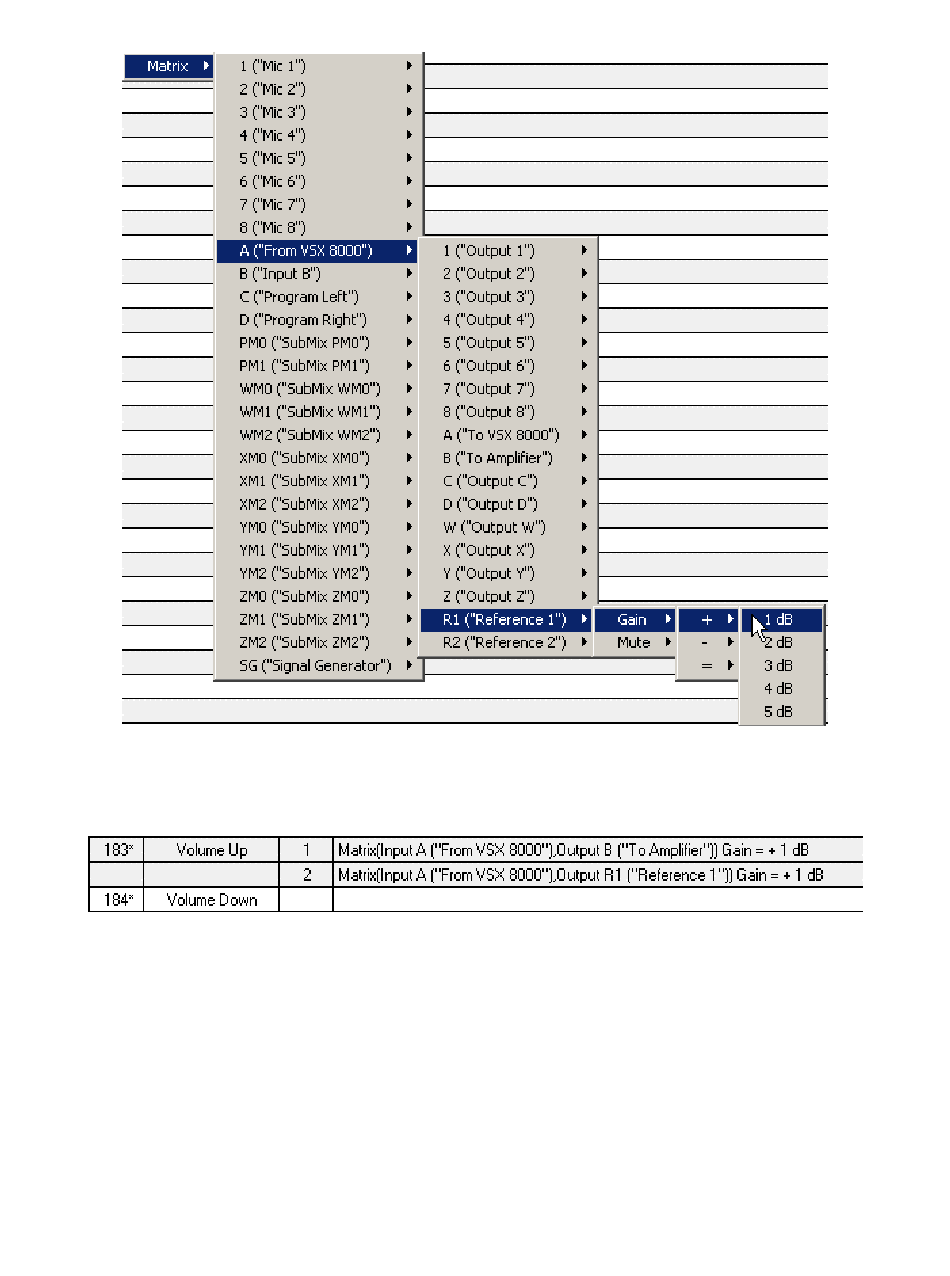 Matrix
1 ("Mic 1")
2 ("Mic 2")
3 ("Mic 3")
4 ("Mic 4")
5 ("Mic 5")
6 ("Mic 6")
7 ("Mic 7")
8 ("Mic 8")
A ("From VSX 8000")
B ("Input B")
C ("Program Left")
D ("Program Right")
PM0 ("SubMix PM0")
PM1 ("SubMix PM1")
WM0 ("SubMix WM0")
WM1 ("SubMix WM1")
WM2 ("SubMix WM2")
XM0 ("SubMix XM0")
XM1 ("SubMix XM1")
XM2 ("SubMix XM2")
YM0 ("SubMix YM0")
YM1 ("SubMix YM1")
YM2 ("SubMix YM2")
ZM0 ("SubMix ZM0")
ZM1 ("SubMix ZM1")
ZM2 ("SubMix ZM2")
SG ("Signal Generator")

1 ("Output 1")
2 ("Output 2")
3 ("Output 3")
4 ("Output 4")
5 ("Output 5")
6 ("Output 6")
7 ("Output 7")
8 ("Output 8")
A ("To VSX 8000")
B ("To Amplifier")
C ("Output C")
D ("Output D")
W ("Output W")
X ("Output X")
Y ("Output Y")
Z ("Output Z")
R1 ("Reference 1")
R2 ("Reference 2")

Gain
Mute

+
-
=

1 dB
2 dB
3 dB
4 dB
5 dB

| 183* | Volume Up | 1 | Matrix(Input A ("From VSX 8000"),Output B ("To Amplifier")) Gain = + 1 dB |
|---|---|---|---|
| | | 2 | Matrix(Input A ("From VSX 8000"),Output R1 ("Reference 1")) Gain = + 1 dB |
| 184* | Volume Down | | |